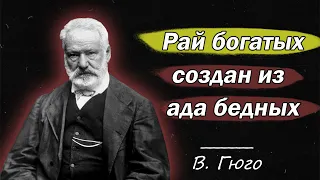 Рай богатых создан из ада бедных

В. Гюго